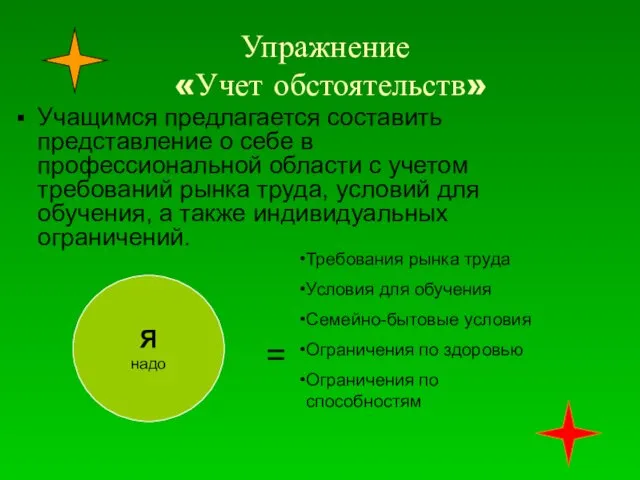 Упражнение
«Учет обстоятельств»

▪ Учащимся предлагается составить представление о себе в профессиональной области с учетом требований рынка труда, условий для обучения, а также индивидуальных ограничений.

Я
надо

=

•Требования рынка труда
•Условия для обучения
•Семейно-бытовые условия
•Ограничения по здоровью
•Ограничения по способностям